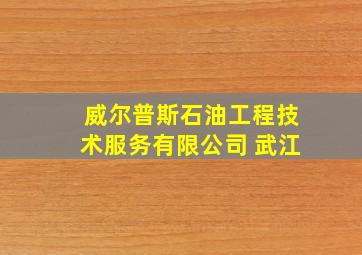 威尔普斯石油工程技术服务有限公司 武江